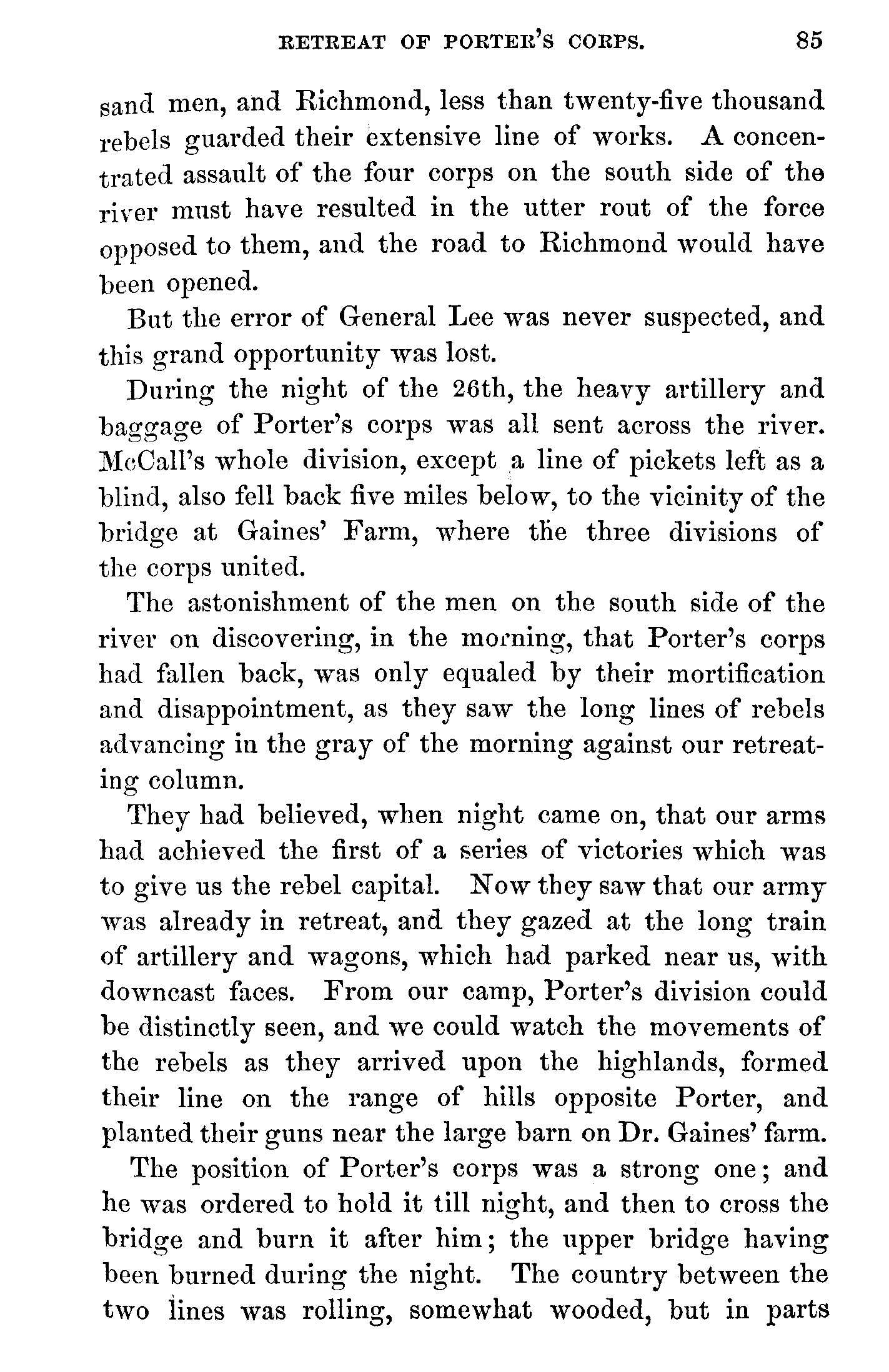 RETREAT OF PORTER'S CORPS. 85

sand men, and Richmond, less than twenty-five thousand rebels guarded their extensive line of works. A concentrated assault of the four corps on the south side of the river must have resulted in the utter rout of the force opposed to them, and the road to Richmond would have been opened.

But the error of General Lee was never suspected, and this grand opportunity was lost.

During the night of the 26th, the heavy artillery and baggage of Porter's corps was all sent across the river. McCall's whole division, except a line of pickets left as a blind, also fell back five miles below, to the vicinity of the bridge at Gaines' Farm, where the three divisions of the corps united.

The astonishment of the men on the south side of the river on discovering, in the morning, that Porter's corps had fallen back, was only equaled by their mortification and disappointment, as they saw the long lines of rebels advancing in the gray of the morning against our retreating column.

They had believed, when night came on, that our arms had achieved the first of a series of victories which was to give us the rebel capital. Now they saw that our army was already in retreat, and they gazed at the long train of artillery and wagons, which had parked near us, with downcast faces. From our camp, Porter's division could be distinctly seen, and we could watch the movements of the rebels as they arrived upon the highlands, formed their line on the range of hills opposite Porter, and planted their guns near the large barn on Dr. Gaines' farm.

The position of Porter's corps was a strong one; and he was ordered to hold it till night, and then to cross the bridge and burn it after him; the upper bridge having been burned during the night. The country between the two lines was rolling, somewhat wooded, but in parts